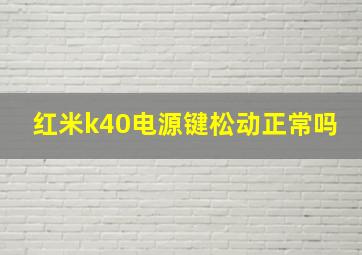 红米k40电源键松动正常吗